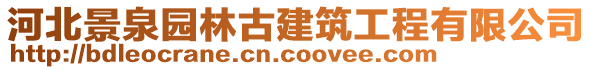 河北景泉园林古建筑工程有限公司
http://bdleocrane.cn.coovee.com